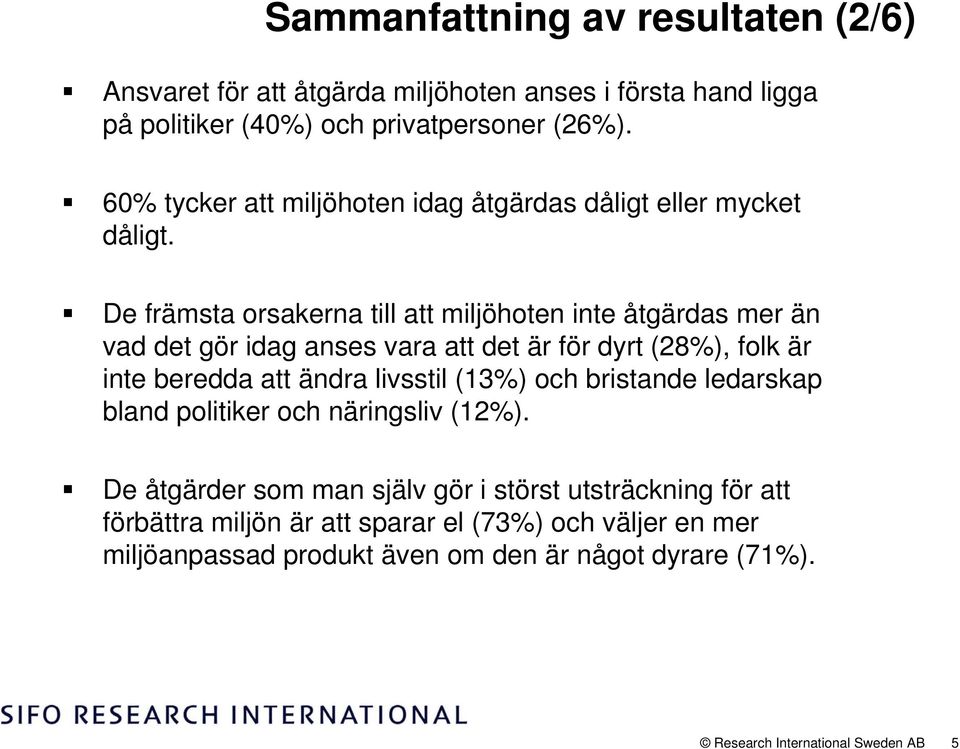 Sammanfattning av resultaten (2/6)

▪ Ansvaret för att åtgärda miljöhoten anses i första hand ligga på politiker (40%) och privatpersoner (26%).

▪ 60% tycker att miljöhoten idag åtgärdas dåligt eller mycket dåligt.

▪ De främsta orsakerna till att miljöhoten inte åtgärdas mer än vad det gör idag anses vara att det är för dyrt (28%), folk är inte beredda att ändra livsstil (13%) och bristande ledarskap bland politiker och näringsliv (12%).

▪ De åtgärder som man själv gör i störst utsträckning för att förbättra miljön är att sparar el (73%) och väljer en mer miljöanpassad produkt även om den är något dyrare (71%).

SIFO RESEARCH INTERNATIONAL

© Research International Sweden AB 5